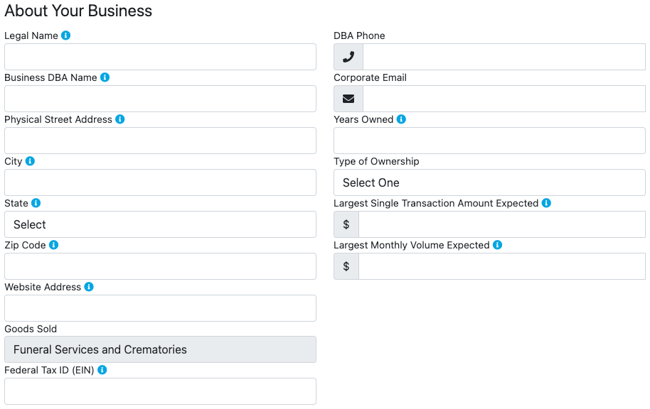 About Your Business

Legal Name

Business DBA Name

Physical Street Address

City

State

Select

Zip Code

Website Address

Goods Sold

Funeral Services and Crematories

Federal Tax ID (EIN)

DBA Phone

Corporate Email

Years Owned

Type of Ownership

Select One

Largest Single Transaction Amount Expected

$

Largest Monthly Volume Expected

$